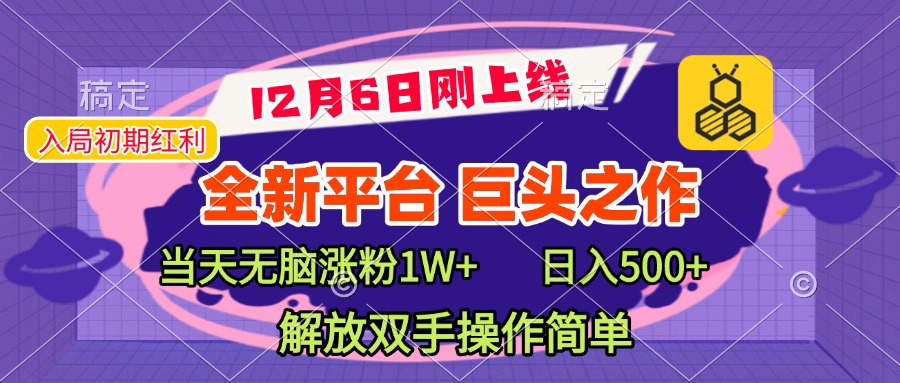 稿定

12月6日刚上线

稿定

入局初期红利

全新平台 巨头之作

当天无脑涨粉1W+ 日入500+

解放双手操作简单